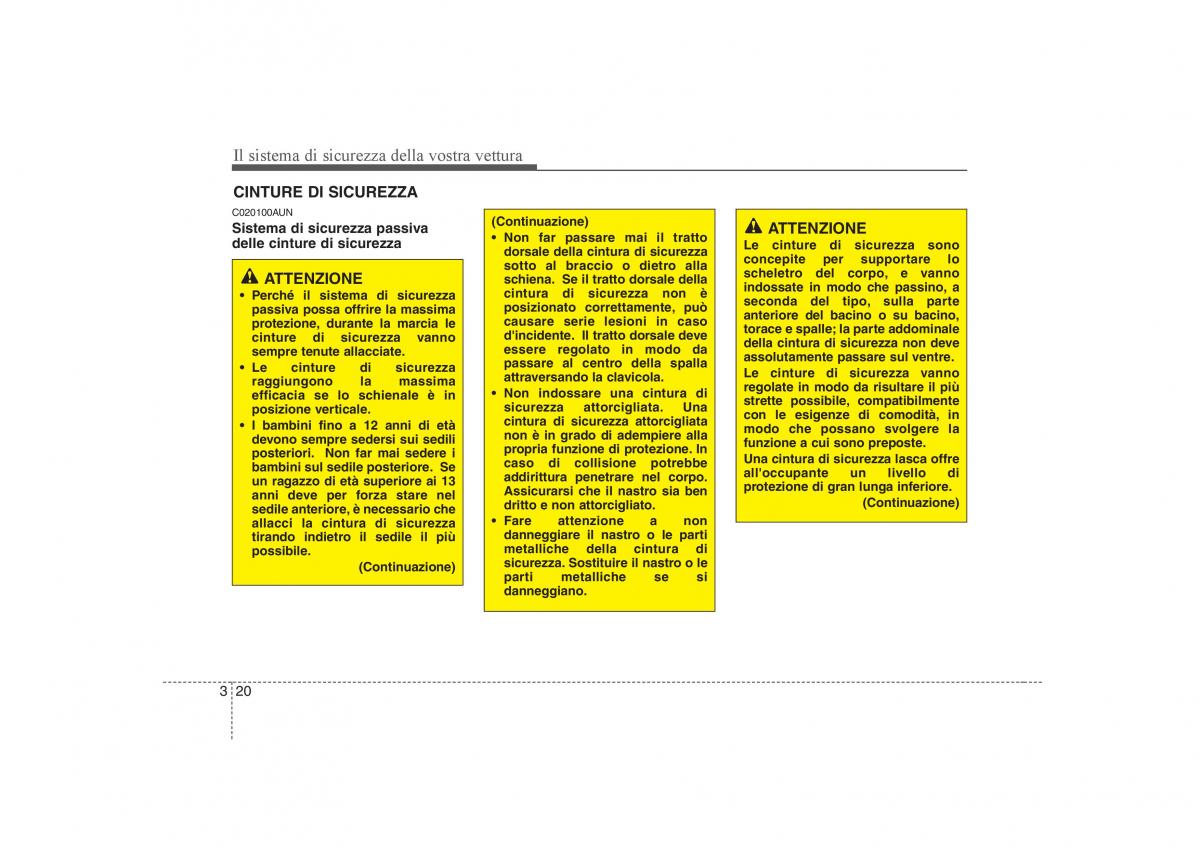 Il sistema di sicurezza della vostra vettura

CINTURE DI SICUREZZA

C020100AUN

Sistema di sicurezza passiva delle cinture di sicurezza

ATTENZIONE

• Perché il sistema di sicurezza passiva possa offrire la massima protezione, durante la marcia le cinture di sicurezza vanno sempre tenute allacciate.
• Le cinture di sicurezza raggiungono la massima efficacia se lo schienale è in posizione verticale.
• I bambini fino a 12 anni di età devono sempre sedersi sui sedili posteriori. Non far mai sedere i bambini sul sedile posteriore. Se un ragazzo di età superiore ai 13 anni deve per forza stare nel sedile anteriore, è necessario che allacci la cintura di sicurezza tirando indietro il sedile il più possibile.

(Continuazione)

(Continuazione)

• Non far passare mai il tratto dorsale della cintura di sicurezza sotto al braccio o dietro alla schiena. Se il tratto dorsale della cintura di sicurezza non è posizionato correttamente, può causare serie lesioni in caso d'incidente. Il tratto dorsale deve essere regolato in modo da passare al centro della spalla attraversando la clavicola.
• Non indossare una cintura di sicurezza attorcigliata. Una cintura di sicurezza attorcigliata non è in grado di adempiere alla propria funzione di protezione. In caso di collisione potrebbe addirittura penetrare nel corpo. Assicurarsi che il nastro sia ben dritto e non attorcigliato.
• Fare attenzione a non danneggiare il nastro o le parti metalliche della cintura di sicurezza. Sostituire il nastro o le parti metalliche se si danneggiano.

ATTENZIONE

Le cinture di sicurezza sono concepite per supportare lo scheletro del corpo, e vanno indossate in modo che passino, a seconda del tipo, sulla parte anteriore del bacino o su bacino, torace e spalle; la parte addominale della cintura di sicurezza non deve assolutamente passare sul ventre.

Le cinture di sicurezza vanno regolate in modo da risultare il più strette possibile, compatibilmente con le esigenze di comodità, in modo che possano svolgere la funzione a cui sono preposte.

Una cintura di sicurezza lasca offre all'occupante un livello di protezione di gran lunga inferiore.

(Continuazione)

3 20